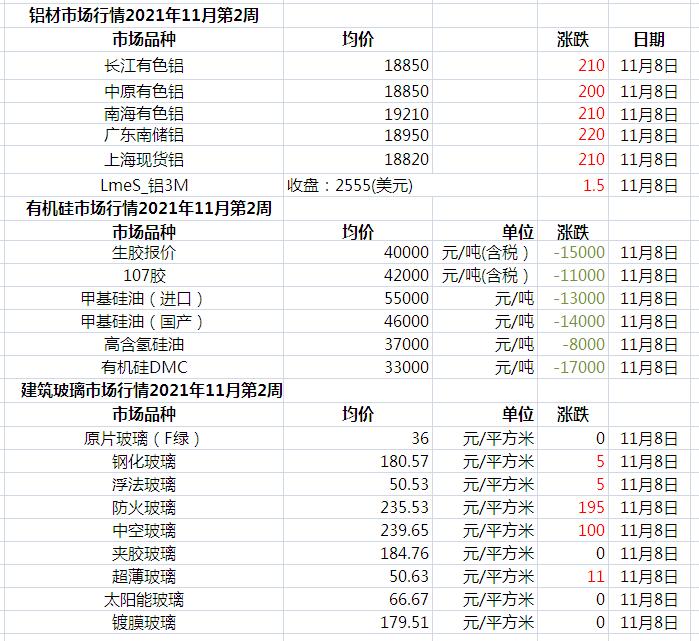 铝材市场行情2021年11月第2周

| 市场品种 | 均价 | | 涨跌 | 日期 |
|---|---|---|---|---|
| 长江有色铝 | 18850 | | 210 | 11月8日 |
| 中原有色铝 | 18850 | | 200 | 11月8日 |
| 南海有色铝 | 19210 | | 210 | 11月8日 |
| 广东南储铝 | 18950 | | 220 | 11月8日 |
| 上海现货铝 | 18820 | | 210 | 11月8日 |
| LmeS_铝3M | 收盘：2555(美元) | | 1.5 | 11月8日 |

有机硅市场行情2021年11月第2周

| 市场品种 | 均价 | 单位 | 涨跌 | |
|---|---|---|---|---|
| 生胶报价 | 40000 | 元/吨(含税） | -15000 | 11月8日 |
| 107胶 | 42000 | 元/吨(含税） | -11000 | 11月8日 |
| 甲基硅油（进口） | 55000 | 元/吨 | -13000 | 11月8日 |
| 甲基硅油（国产） | 46000 | 元/吨 | -14000 | 11月8日 |
| 高含氢硅油 | 37000 | 元/吨 | -8000 | 11月8日 |
| 有机硅DMC | 33000 | 元/吨 | -17000 | 11月8日 |

建筑玻璃市场行情2021年11月第2周

| 市场品种 | 均价 | 单位 | 涨跌 | |
|---|---|---|---|---|
| 原片玻璃（F绿） | 36 | 元/平方米 | 0 | 11月8日 |
| 钢化玻璃 | 180.57 | 元/平方米 | 5 | 11月8日 |
| 浮法玻璃 | 50.53 | 元/平方米 | 5 | 11月8日 |
| 防火玻璃 | 235.53 | 元/平方米 | 195 | 11月8日 |
| 中空玻璃 | 239.65 | 元/平方米 | 100 | 11月8日 |
| 夹胶玻璃 | 184.76 | 元/平方米 | 0 | 11月8日 |
| 超薄玻璃 | 50.63 | 元/平方米 | 11 | 11月8日 |
| 太阳能玻璃 | 66.67 | 元/平方米 | 0 | 11月8日 |
| 镀膜玻璃 | 179.51 | 元/平方米 | 0 | 11月8日 |